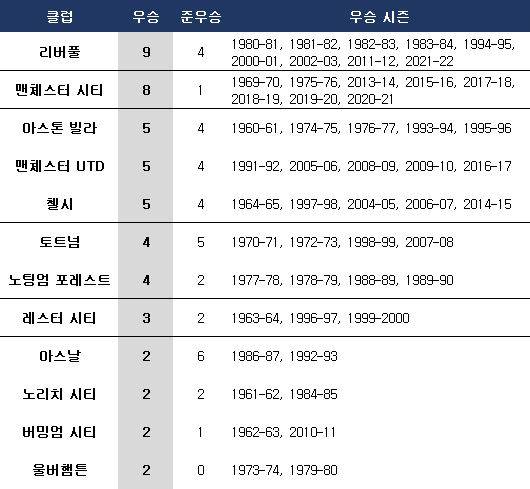 | 클럽 | 우승 | 준우승 | 우승 시즌 |
|---|---|---|---|
| 리버풀 | 9 | 4 | 1980-81, 1981-82, 1982-83, 1983-84, 1994-95, 2000-01, 2002-03, 2011-12, 2021-22 |
| 맨체스터 시티 | 8 | 1 | 1969-70, 1975-76, 2013-14, 2015-16, 2017-18, 2018-19, 2019-20, 2020-21 |
| 아스톤 빌라 | 5 | 4 | 1960-61, 1974-75, 1976-77, 1993-94, 1995-96 |
| 맨체스터 UTD | 5 | 4 | 1991-92, 2005-06, 2008-09, 2009-10, 2016-17 |
| 첼시 | 5 | 4 | 1964-65, 1997-98, 2004-05, 2006-07, 2014-15 |
| 토트넘 | 4 | 5 | 1970-71, 1972-73, 1998-99, 2007-08 |
| 노팅엄 포레스트 | 4 | 2 | 1977-78, 1978-79, 1988-89, 1989-90 |
| 레스터 시티 | 3 | 2 | 1963-64, 1996-97, 1999-2000 |
| 아스날 | 2 | 6 | 1986-87, 1992-93 |
| 노리치 시티 | 2 | 2 | 1961-62, 1984-85 |
| 버밍엄 시티 | 2 | 1 | 1962-63, 2010-11 |
| 울버햄튼 | 2 | 0 | 1973-74, 1979-80 |